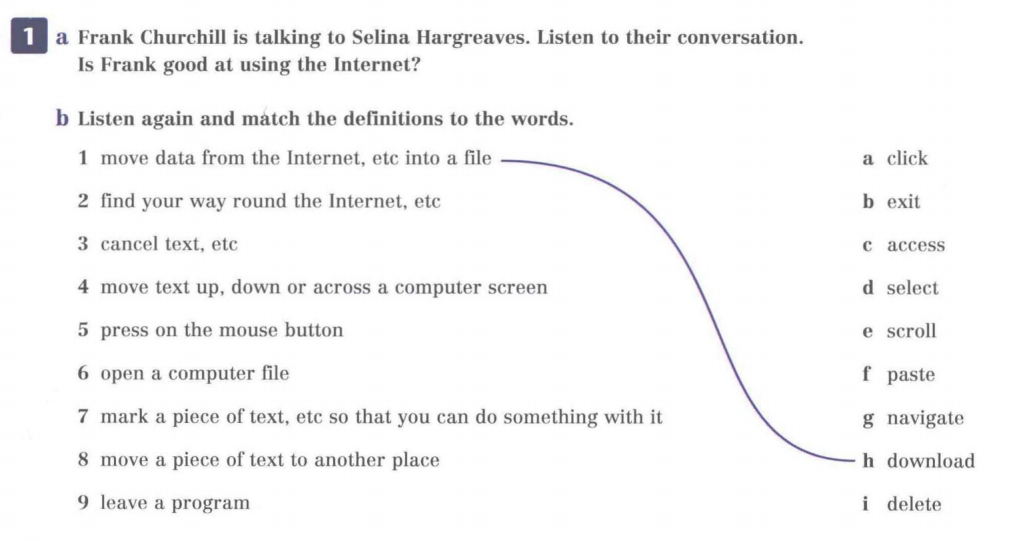 1 a Frank Churchill is talking to Selina Hargreaves. Listen to their conversation. Is Frank good at using the Internet?

b Listen again and match the definitions to the words.

1 move data from the Internet, etc into a file
2 find your way round the Internet, etc
3 cancel text, etc
4 move text up, down or across a computer screen
5 press on the mouse button
6 open a computer file
7 mark a piece of text, etc so that you can do something with it
8 move a piece of text to another place
9 leave a program

a click
b exit
c access
d select
e scroll
f paste
g navigate
h download
i delete